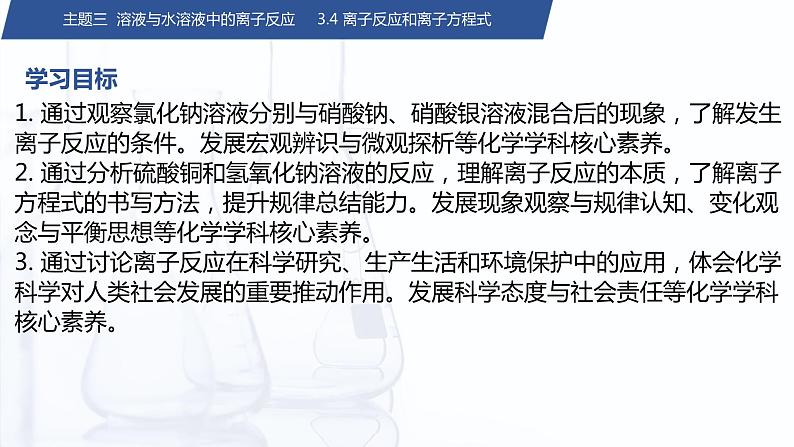 主题三 溶液与水溶液中的离子反应 3.4 离子反应和离子方程式

学习目标

1. 通过观察氯化钠溶液分别与硝酸钠、硝酸银溶液混合后的现象，了解发生离子反应的条件。发展宏观辨识与微观探析等化学学科核心素养。
2. 通过分析硫酸铜和氢氧化钠溶液的反应，理解离子反应的本质，了解离子方程式的书写方法，提升规律总结能力。发展现象观察与规律认知、变化观念与平衡思想等化学学科核心素养。
3. 通过讨论离子反应在科学研究、生产生活和环境保护中的应用，体会化学科学对人类社会发展的重要推动作用。发展科学态度与社会责任等化学学科核心素养。